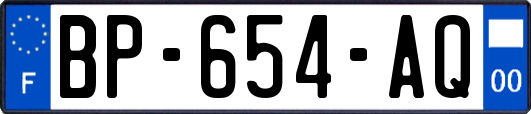 F
BP-654-AQ
00